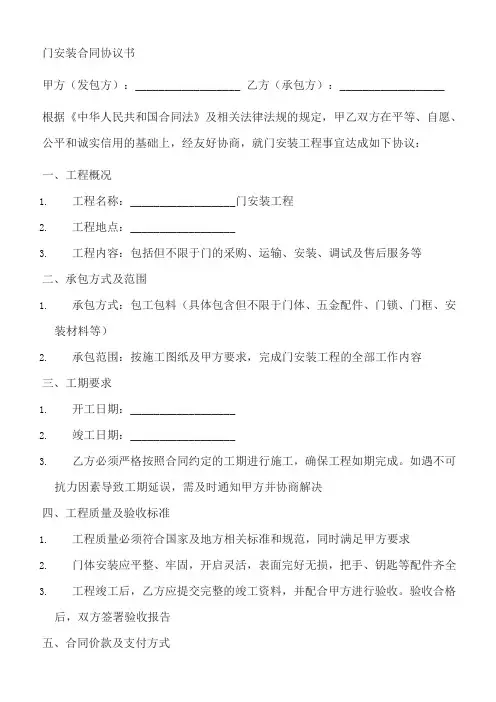 门安装合同协议书

甲方（发包方）：__________________ 乙方（承包方）：__________________

根据《中华人民共和国合同法》及相关法律法规的规定，甲乙双方在平等、自愿、公平和诚实信用的基础上，经友好协商，就门安装工程事宜达成如下协议：

一、工程概况

1. 工程名称：__________________门安装工程

2. 工程地点：__________________

3. 工程内容：包括但不限于门的采购、运输、安装、调试及售后服务等

二、承包方式及范围

1. 承包方式：包工包料（具体包含但不限于门体、五金配件、门锁、门框、安装材料等）

2. 承包范围：按施工图纸及甲方要求，完成门安装工程的全部工作内容

三、工期要求

1. 开工日期：__________________

2. 竣工日期：__________________

3. 乙方必须严格按照合同约定的工期进行施工，确保工程如期完成。如遇不可抗力因素导致工期延误，需及时通知甲方并协商解决

四、工程质量及验收标准

1. 工程质量必须符合国家及地方相关标准和规范，同时满足甲方要求

2. 门体安装应平整、牢固，开启灵活，表面完好无损，把手、钥匙等配件齐全

3. 工程竣工后，乙方应提交完整的竣工资料，并配合甲方进行验收。验收合格后，双方签署验收报告

五、合同价款及支付方式